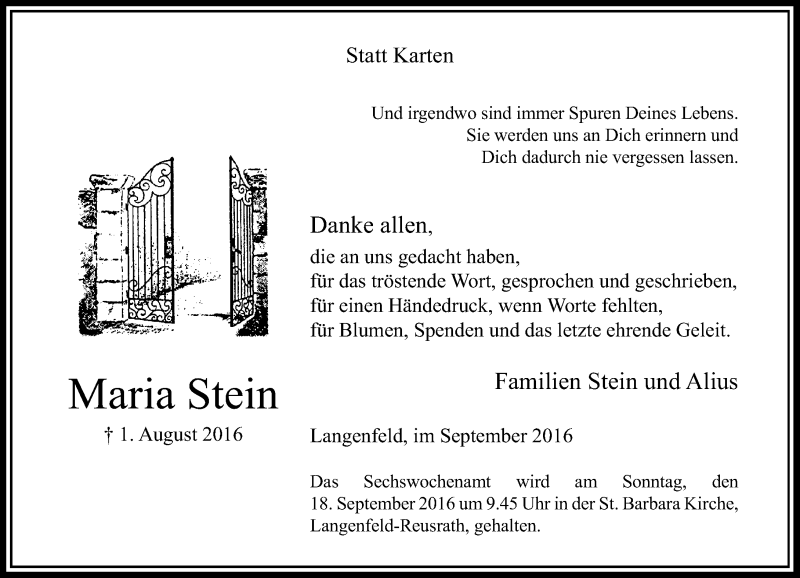 Statt Karten

Und irgendwo sind immer Spuren Deines Lebens.
Sie werden uns an Dich erinnern und
Dich dadurch nie vergessen lassen.

Danke allen,
die an uns gedacht haben,
für das tröstende Wort, gesprochen und geschrieben,
für einen Händedruck, wenn Worte fehlten,
für Blumen, Spenden und das letzte ehrende Geleit.

Maria Stein
† 1. August 2016

Familien Stein und Alius

Langenfeld, im September 2016

Das Sechswochenamt wird am Sonntag, den 18. September 2016 um 9.45 Uhr in der St. Barbara Kirche, Langenfeld-Reusrath, gehalten.